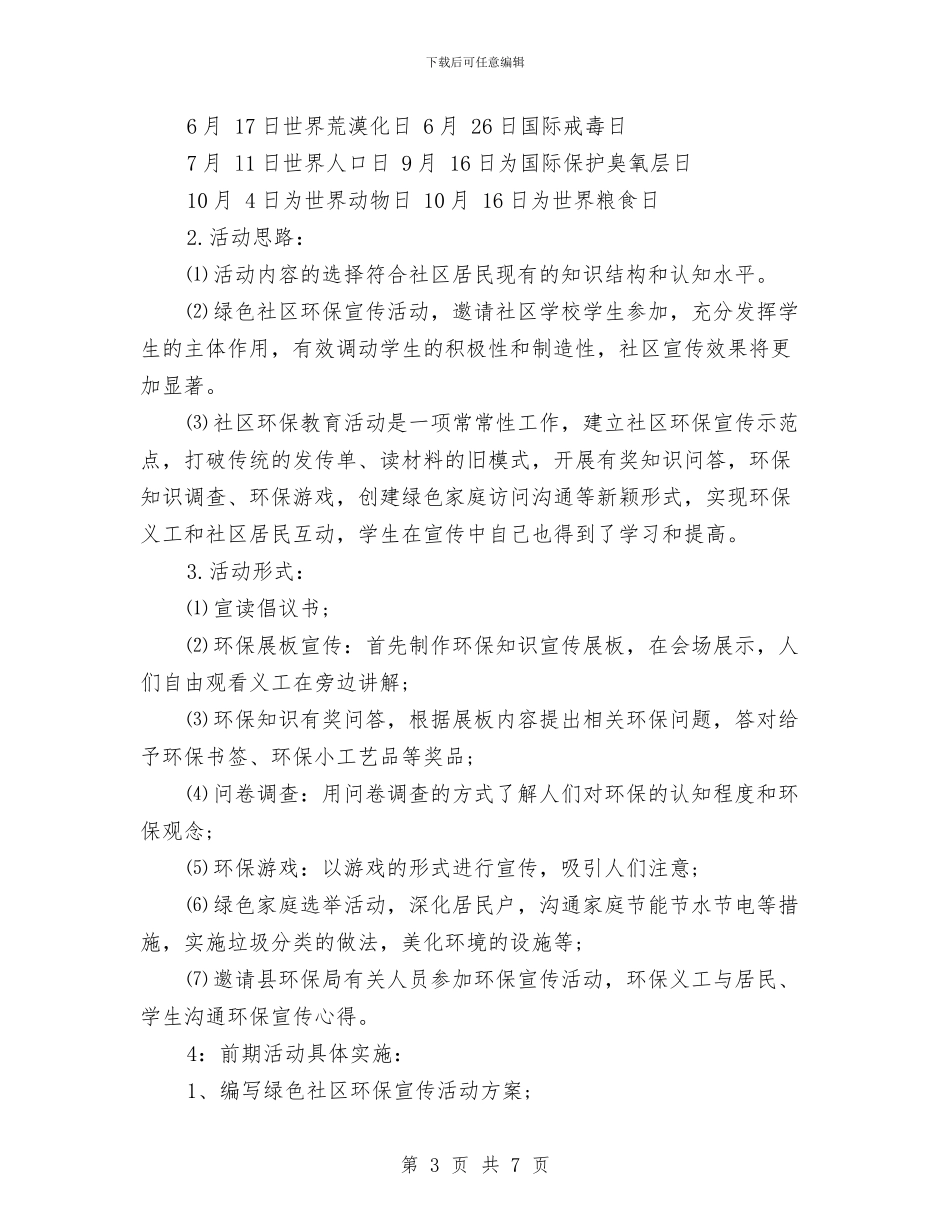 下载后可任意编辑

6月 17日世界荒漠化日 6月 26日国际戒毒日

7月 11日世界人口日 9月 16日为国际保护臭氧层日

10月 4日为世界动物日 10月 16日为世界粮食日

2.活动思路：

⑴活动内容的选择符合社区居民现有的知识结构和认知水平。

⑵绿色社区环保宣传活动，邀请社区学校学生参加，充分发挥学生的主体作用，有效调动学生的积极性和制造性，社区宣传效果将更加显著。

⑶社区环保教育活动是一项常常性工作，建立社区环保宣传示范点，打破传统的发传单、读材料的旧模式，开展有奖知识问答，环保知识调查、环保游戏，创建绿色家庭访问沟通等新颖形式，实现环保义工和社区居民互动，学生在宣传中自己也得到了学习和提高。

3.活动形式：

⑴宣读倡议书；

⑵环保展板宣传：首先制作环保知识宣传展板，在会场展示，人们自由观看义工在旁边讲解；

⑶环保知识有奖问答，根据展板内容提出相关环保问题，答对给予环保书签、环保小工艺品等奖品；

⑷问卷调查：用问卷调查的方式了解人们对环保的认知程度和环保观念；

⑸环保游戏：以游戏的形式进行宣传，吸引人们注意；

⑹绿色家庭选举活动，深化居民户，沟通家庭节能节水节电等措施，实施垃圾分类的做法，美化环境的设施等；

⑺邀请县环保局有关人员参加环保宣传活动，环保义工与居民、学生沟通环保宣传心得。

4：前期活动具体实施：

1、编写绿色社区环保宣传活动方案；

第 3 页 共 7 页